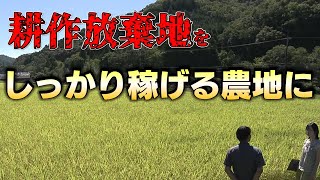 耕作放棄地を

しっかり稼げる農地に